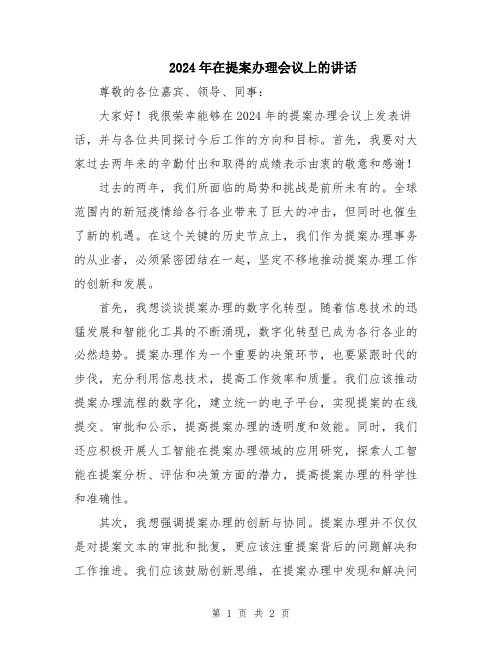 2024年在提案办理会议上的讲话

尊敬的各位嘉宾、领导、同事：

大家好！我很荣幸能够在2024年的提案办理会议上发表讲话，并与各位共同探讨今后工作的方向和目标。首先，我要对大家过去两年来的辛勤付出和取得的成绩表示由衷的敬意和感谢！

过去的两年，我们所面临的局势和挑战是前所未有的。全球范围内的新冠疫情给各行各业带来了巨大的冲击，但同时也催生了新的机遇。在这个关键的历史节点上，我们作为提案办理事务的从业者，必须紧密团结在一起，坚定不移地推动提案办理工作的创新和发展。

首先，我想谈谈提案办理的数字化转型。随着信息技术的迅猛发展和智能化工具的不断涌现，数字化转型已成为各行各业的必然趋势。提案办理作为一个重要的决策环节，也要紧跟时代的步伐，充分利用信息技术，提高工作效率和质量。我们应该推动提案办理流程的数字化，建立统一的电子平台，实现提案的在线提交、审批和公示，提高提案办理的透明度和效能。同时，我们还应积极开展人工智能在提案办理领域的应用研究，探索人工智能在提案分析、评估和决策方面的潜力，提高提案办理的科学性和准确性。

其次，我想强调提案办理的创新与协同。提案办理并不仅仅是对提案文本的审批和批复，更应该注重提案背后的问题解决和工作推进。我们应该鼓励创新思维，在提案办理中发现和解决问

第 1 页 共 2 页